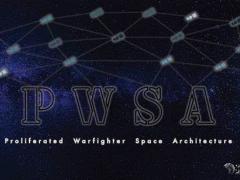 PWSA

Proliferated Warfighter Space Architecture